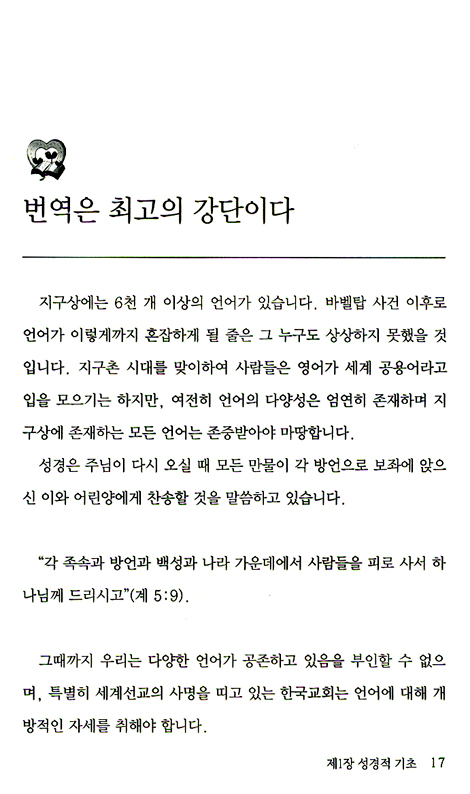 번역은 최고의 강단이다

지구상에는 6천 개 이상의 언어가 있습니다. 바벨탑 사건 이후로 언어가 이렇게까지 혼잡하게 될 줄은 그 누구도 상상하지 못했을 것입니다. 지구촌 시대를 맞이하여 사람들은 영어가 세계 공용어라고 입을 모으기는 하지만, 여전히 언어의 다양성은 엄연히 존재하며 지구상에 존재하는 모든 언어는 존중받아야 마땅합니다.
성경은 주님이 다시 오실 때 모든 만물이 각 방언으로 보좌에 앉으신 이와 어린양에게 찬송할 것을 말씀하고 있습니다.

"각 족속과 방언과 백성과 나라 가운데에서 사람들을 피로 사서 하나님께 드리시고"(계 5:9).

그때까지 우리는 다양한 언어가 공존하고 있음을 부인할 수 없으며, 특별히 세계선교의 사명을 띠고 있는 한국교회는 언어에 대해 개방적인 자세를 취해야 합니다.

제1장 성경적 기초 17